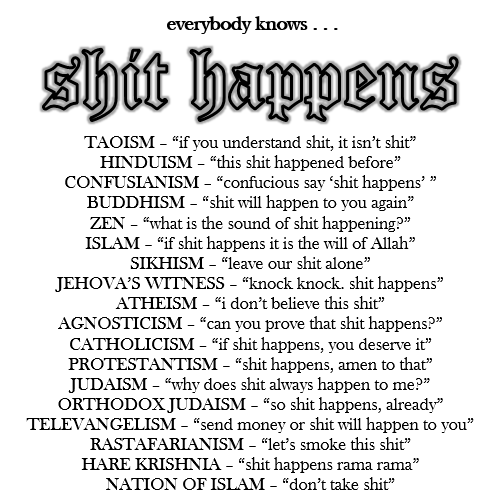 everybody knows . . .

shit happens

TAOISM – “if you understand shit, it isn’t shit”
HINDUISM – “this shit happened before”
CONFUSIANISM – “confucious say ‘shit happens’ ”
BUDDHISM – “shit will happen to you again”
ZEN – “what is the sound of shit happening?”
ISLAM – “if shit happens it is the will of Allah”
SIKHISM – “leave our shit alone”
JEHOVA’S WITNESS – “knock knock. shit happens”
ATHEISM – “i don’t believe this shit”
AGNOSTICISM – “can you prove that shit happens?”
CATHOLICISM – “if shit happens, you deserve it”
PROTESTANTISM – “shit happens, amen to that”
JUDAISM – “why does shit always happen to me?”
ORTHODOX JUDAISM – “so shit happens, already”
TELEVANGELISM – “send money or shit will happen to you”
RASTAFARIANISM – “let’s smoke this shit”
HARE KRISHNIA – “shit happens rama rama”
NATION OF ISLAM – “don’t take shit”